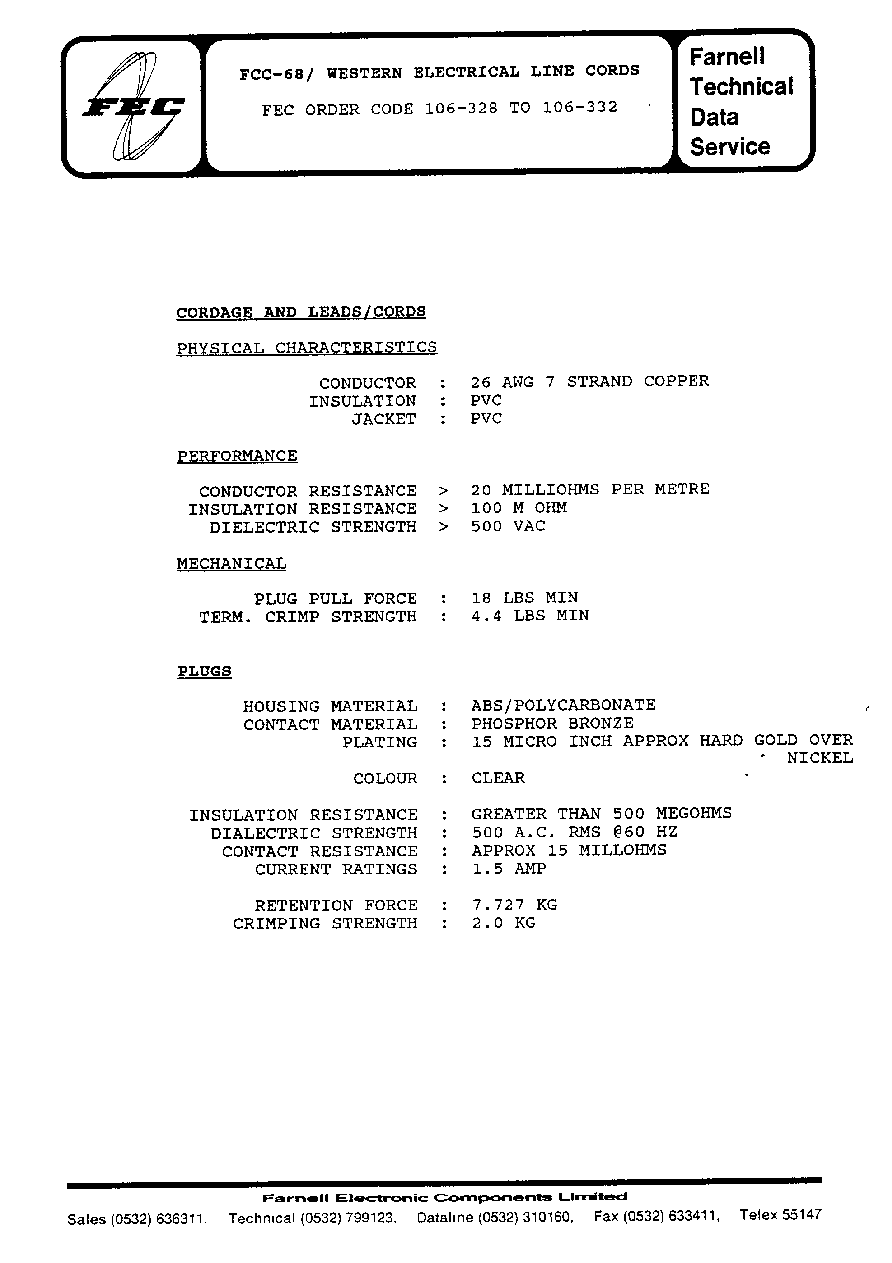 FEC

FCC-68/ WESTERN ELECTRICAL LINE CORDS

FEC ORDER CODE 106-328 TO 106-332

Farnell
Technical
Data
Service

CORDAGE AND LEADS/CORDS

PHYSICAL CHARACTERISTICS

CONDUCTOR : 26 AWG 7 STRAND COPPER
INSULATION : PVC
JACKET : PVC

PERFORMANCE

CONDUCTOR RESISTANCE > 20 MILLIOHMS PER METRE
INSULATION RESISTANCE > 100 M OHM
DIELECTRIC STRENGTH > 500 VAC

MECHANICAL

PLUG PULL FORCE : 18 LBS MIN
TERM. CRIMP STRENGTH : 4.4 LBS MIN

PLUGS

HOUSING MATERIAL : ABS/POLYCARBONATE
CONTACT MATERIAL : PHOSPHOR BRONZE
PLATING : 15 MICRO INCH APPROX HARD GOLD OVER NICKEL
COLOUR : CLEAR

INSULATION RESISTANCE : GREATER THAN 500 MEGOHMS
DIALECTRIC STRENGTH : 500 A.C. RMS @60 HZ
CONTACT RESISTANCE : APPROX 15 MILLOHMS
CURRENT RATINGS : 1.5 AMP

RETENTION FORCE : 7.727 KG
CRIMPING STRENGTH : 2.0 KG

Farnell Electronic Components Limited

Sales (0532) 636311. Technical (0532) 799123. Dataline (0532) 310160. Fax (0532) 633411. Telex 55147